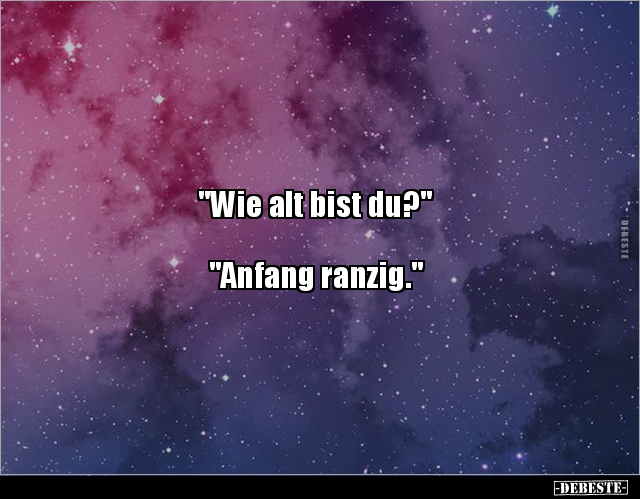 "Wie alt bist du?"

"Anfang ranzig."

DEBESTE

-DEBESTE-